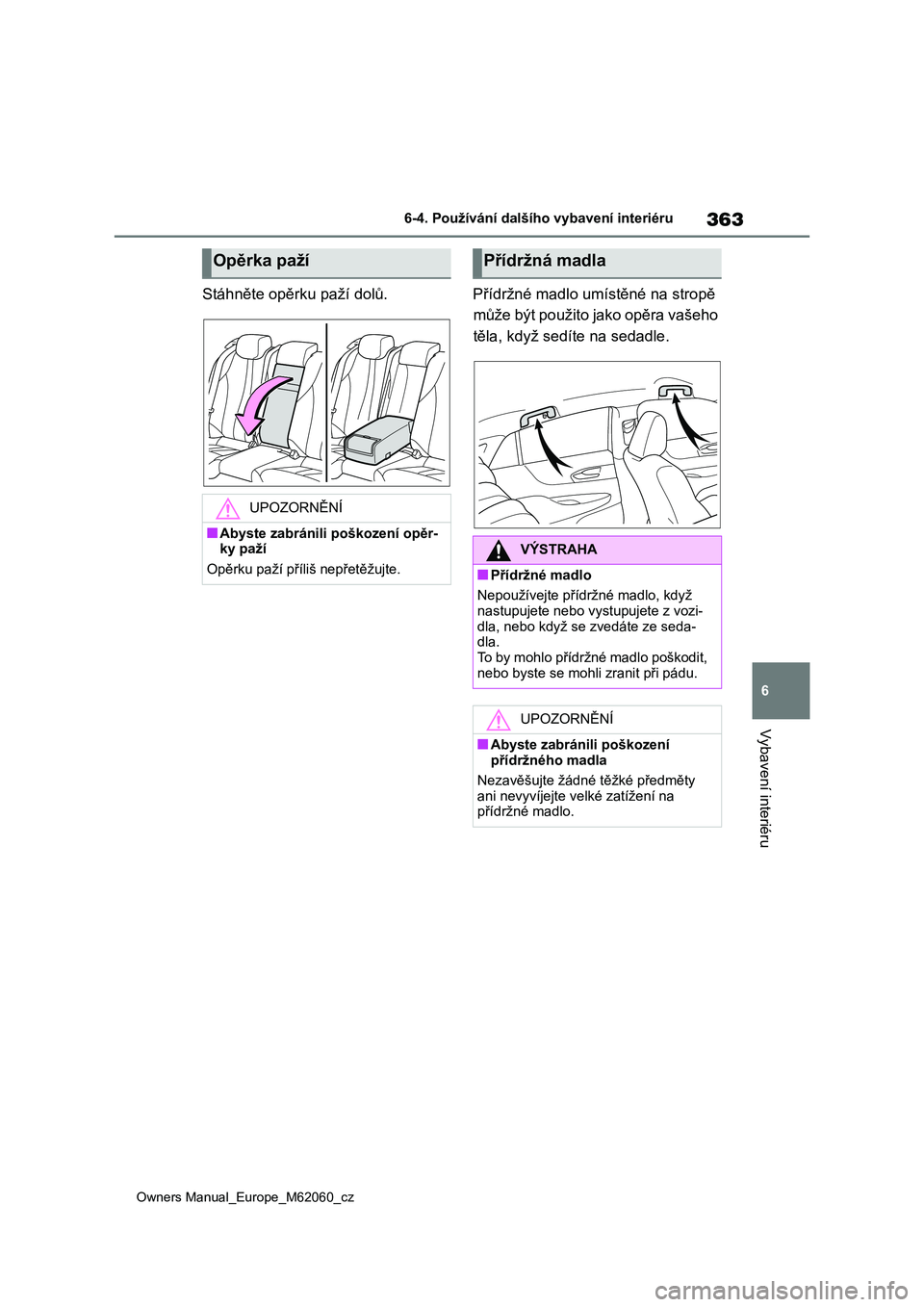 6-4. Používání dalšího vybavení interiéru

363

Opěrka paží

Stáhněte opěrku paží dolů.

UPOZORNĚNÍ

■Abyste zabránili poškození opěrky paží

Opěrku paží příliš nepřetěžujte.

Přídržná madla

Přídržné madlo umístěné na stropě může být použito jako opěra vašeho těla, když sedíte na sedadle.

VÝSTRAHA

■Přídržné madlo

Nepoužívejte přídržné madlo, když nastupujete nebo vystupujete z vozidla, nebo když se zvedáte ze sedadla.
To by mohlo přídržné madlo poškodit, nebo byste se mohli zranit při pádu.

UPOZORNĚNÍ

■Abyste zabránili poškození přídržného madla

Nezavěšujte žádné těžké předměty ani nevyvíjejte velké zatížení na přídržné madlo.

6

Vybavení interiéru

Owners Manual_Europe_M62060_cz

carmanualsonline.info